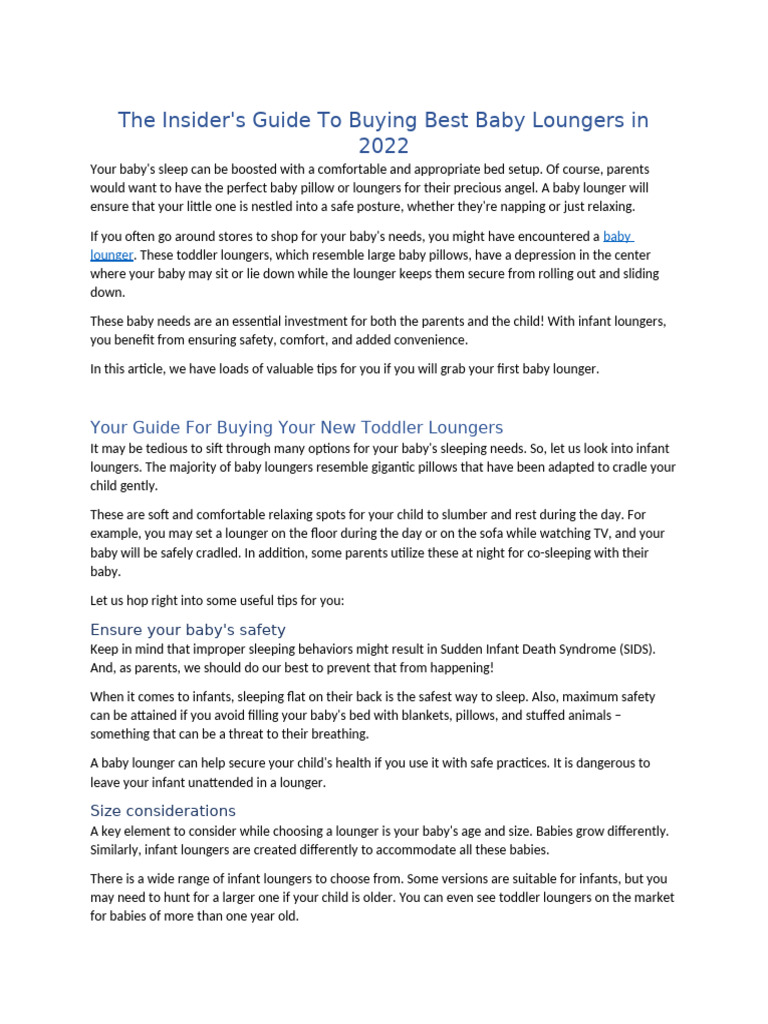 The Insider's Guide To Buying Best Baby Loungers in 2022

Your baby's sleep can be boosted with a comfortable and appropriate bed setup. Of course, parents would want to have the perfect baby pillow or loungers for their precious angel. A baby lounger will ensure that your little one is nestled into a safe posture, whether they're napping or just relaxing.

If you often go around stores to shop for your baby's needs, you might have encountered a baby lounger. These toddler loungers, which resemble large baby pillows, have a depression in the center where your baby may sit or lie down while the lounger keeps them secure from rolling out and sliding down.

These baby needs are an essential investment for both the parents and the child! With infant loungers, you benefit from ensuring safety, comfort, and added convenience.

In this article, we have loads of valuable tips for you if you will grab your first baby lounger.

Your Guide For Buying Your New Toddler Loungers

It may be tedious to sift through many options for your baby's sleeping needs. So, let us look into infant loungers. The majority of baby loungers resemble gigantic pillows that have been adapted to cradle your child gently.

These are soft and comfortable relaxing spots for your child to slumber and rest during the day. For example, you may set a lounger on the floor during the day or on the sofa while watching TV, and your baby will be safely cradled. In addition, some parents utilize these at night for co-sleeping with their baby.

Let us hop right into some useful tips for you:

Ensure your baby's safety

Keep in mind that improper sleeping behaviors might result in Sudden Infant Death Syndrome (SIDS). And, as parents, we should do our best to prevent that from happening!

When it comes to infants, sleeping flat on their back is the safest way to sleep. Also, maximum safety can be attained if you avoid filling your baby's bed with blankets, pillows, and stuffed animals – something that can be a threat to their breathing.

A baby lounger can help secure your child's health if you use it with safe practices. It is dangerous to leave your infant unattended in a lounger.

Size considerations

A key element to consider while choosing a lounger is your baby's age and size. Babies grow differently. Similarly, infant loungers are created differently to accommodate all these babies.

There is a wide range of infant loungers to choose from. Some versions are suitable for infants, but you may need to hunt for a larger one if your child is older. You can even see toddler loungers on the market for babies of more than one year old.